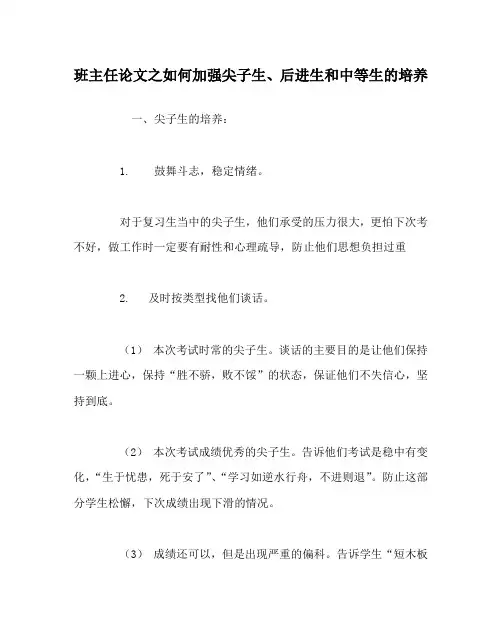 班主任论文之如何加强尖子生、后进生和中等生的培养

一、尖子生的培养：

1. 鼓舞斗志，稳定情绪。

对于复习生当中的尖子生，他们承受的压力很大，更怕下次考不好，做工作时一定要有耐性和心理疏导，防止他们思想负担过重

2. 及时按类型找他们谈话。

（1） 本次考试时常的尖子生。谈话的主要目的是让他们保持一颗上进心，保持“胜不骄，败不馁”的状态，保证他们不失信心，坚持到底。

（2） 本次考试成绩优秀的尖子生。告诉他们考试是稳中有变化，“生于忧患，死于安了”、“学习如逆水行舟，不进则退”。防止这部分学生松懈，下次成绩出现下滑的情况。

（3） 成绩还可以，但是出现严重的偏科。告诉学生“短木板